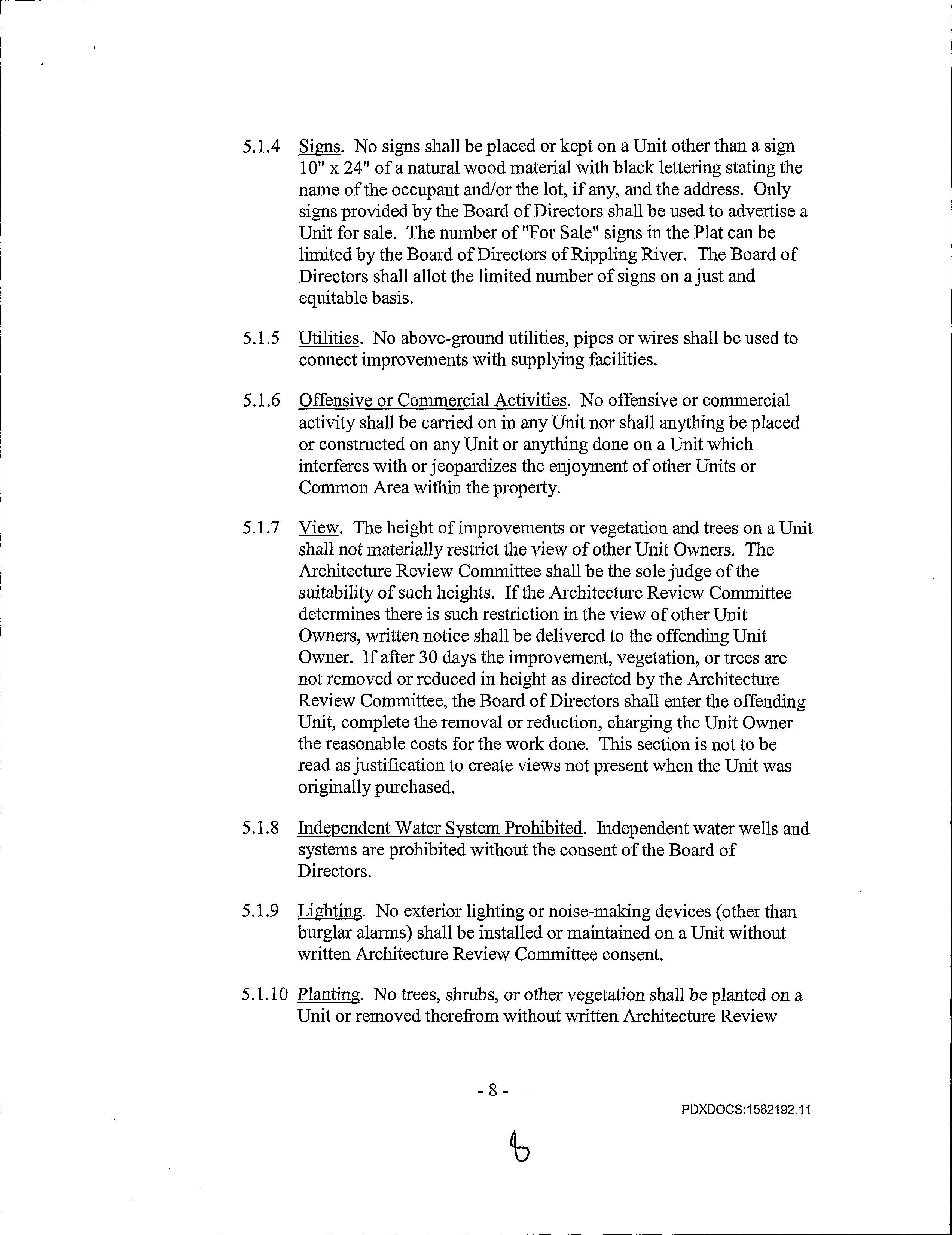 5.1.4 Signs. No signs shall be placed or kept on a Unit other than a sign 10" x 24" of a natural wood material with black lettering stating the name of the occupant and/or the lot, if any, and the address. Only signs provided by the Board of Directors shall be used to advertise a Unit for sale. The number of "For Sale" signs in the Plat can be limited by the Board of Directors of Rippling River. The Board of Directors shall allot the limited number of signs on a just and equitable basis.

5.1.5 Utilities. No above-ground utilities, pipes or wires shall be used to connect improvements with supplying facilities.

5.1.6 Offensive or Commercial Activities. No offensive or commercial activity shall be carried on in any Unit nor shall anything be placed or constructed on any Unit or anything done on a Unit which interferes with or jeopardizes the enjoyment of other Units or Common Area within the property.

5.1.7 View. The height of improvements or vegetation and trees on a Unit shall not materially restrict the view of other Unit Owners. The Architecture Review Committee shall be the sole judge of the suitability of such heights. If the Architecture Review Committee determines there is such restriction in the view of other Unit Owners, written notice shall be delivered to the offending Unit Owner. If after 30 days the improvement, vegetation, or trees are not removed or reduced in height as directed by the Architecture Review Committee, the Board of Directors shall enter the offending Unit, complete the removal or reduction, charging the Unit Owner the reasonable costs for the work done. This section is not to be read as justification to create views not present when the Unit was originally purchased.

5.1.8 Independent Water System Prohibited. Independent water wells and systems are prohibited without the consent of the Board of Directors.

5.1.9 Lighting. No exterior lighting or noise-making devices (other than burglar alarms) shall be installed or maintained on a Unit without written Architecture Review Committee consent.

5.1.10 Planting. No trees, shrubs, or other vegetation shall be planted on a Unit or removed therefrom without written Architecture Review

- 8 -

PDXDOCS:1582192.11

6